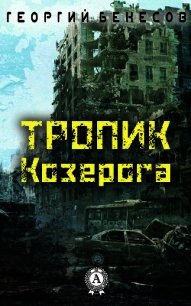 ГЕОРГИЙ БЕКЕСОВ

ТРОПИК
Козерога

А